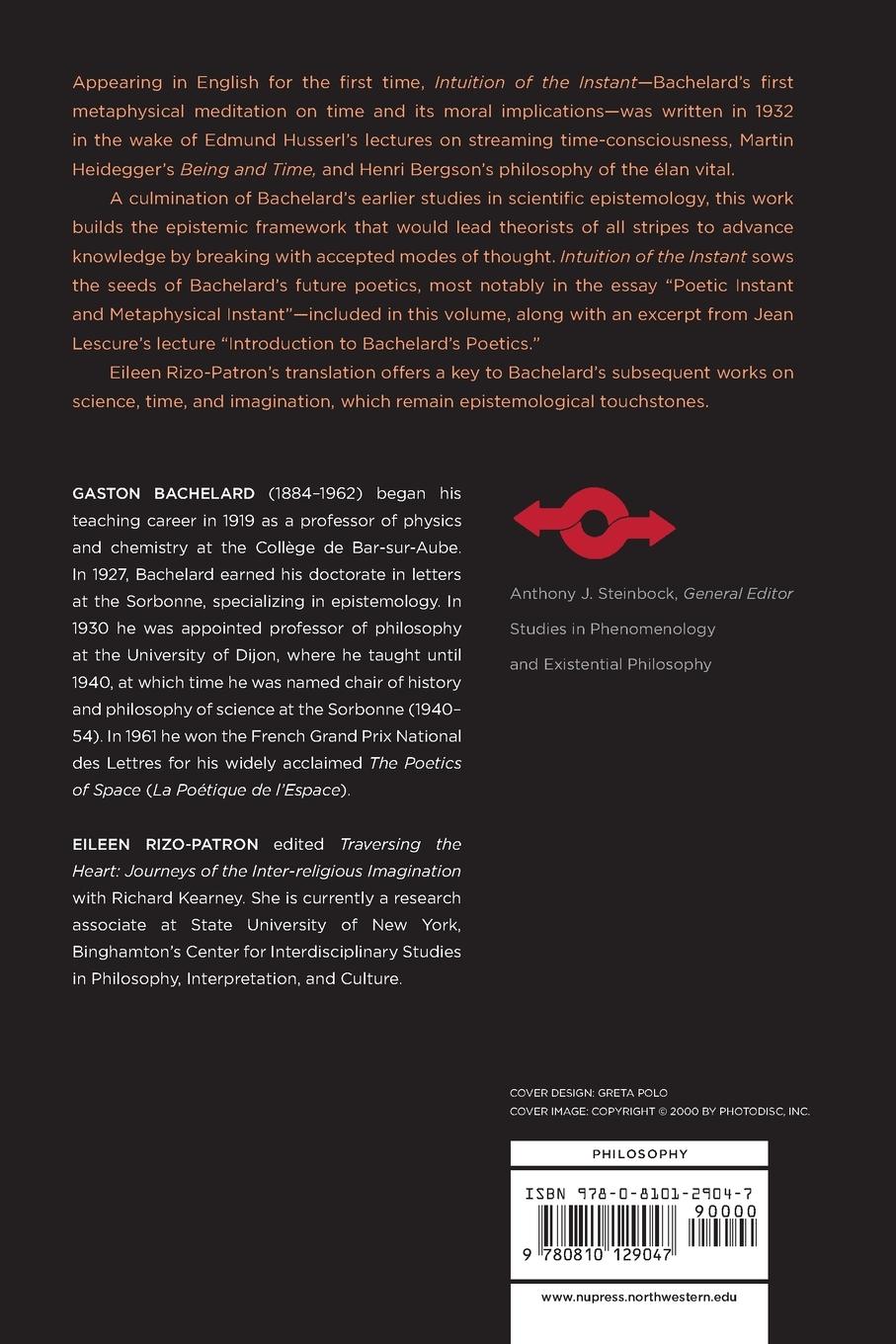 Appearing in English for the first time, Intuition of the Instant—Bachelard's first metaphysical meditation on time and its moral implications—was written in 1932 in the wake of Edmund Husserl's lectures on streaming time-consciousness, Martin Heidegger's Being and Time, and Henri Bergson's philosophy of the élan vital.

A culmination of Bachelard's earlier studies in scientific epistemology, this work builds the epistemic framework that would lead theorists of all stripes to advance knowledge by breaking with accepted modes of thought. Intuition of the Instant sows the seeds of Bachelard's future poetics, most notably in the essay "Poetic Instant and Metaphysical Instant"—included in this volume, along with an excerpt from Jean Lescure's lecture "Introduction to Bachelard's Poetics."

Eileen Rizo-Patron's translation offers a key to Bachelard's subsequent works on science, time, and imagination, which remain epistemological touchstones.

GASTON BACHELARD (1884–1962) began his teaching career in 1919 as a professor of physics and chemistry at the Collège de Bar-sur-Aube. In 1927, Bachelard earned his doctorate in letters at the Sorbonne, specializing in epistemology. In 1930 he was appointed professor of philosophy at the University of Dijon, where he taught until 1940, at which time he was named chair of history and philosophy of science at the Sorbonne (1940–54). In 1961 he won the French Grand Prix National des Lettres for his widely acclaimed The Poetics of Space (La Poétique de l'Espace).

EILEEN RIZO-PATRON edited Traversing the Heart: Journeys of the Inter-religious Imagination with Richard Kearney. She is currently a research associate at State University of New York, Binghamton's Center for Interdisciplinary Studies in Philosophy, Interpretation, and Culture.

Anthony J. Steinbock, General Editor
Studies in Phenomenology and Existential Philosophy

COVER DESIGN: GRETA POLO
COVER IMAGE: COPYRIGHT © 2000 BY PHOTODISC, INC.

PHILOSOPHY

ISBN 978-0-8101-2904-7
90000
9 780810 129047

www.nupress.northwestern.edu